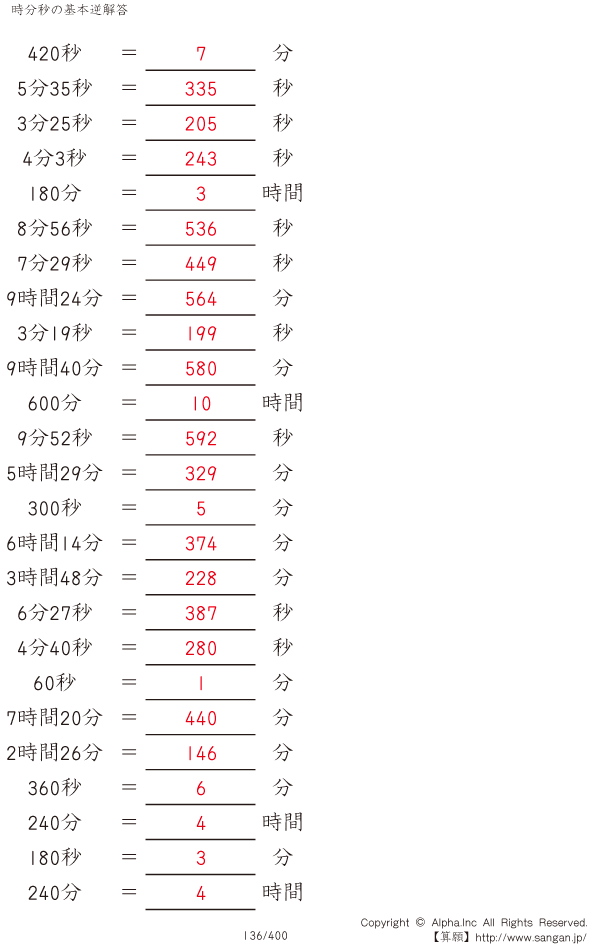 時分秒の基本逆解答

420秒 ＝ 7 分

5分35秒 ＝ 335 秒

3分25秒 ＝ 205 秒

4分3秒 ＝ 243 秒

180分 ＝ 3 時間

8分56秒 ＝ 536 秒

7分29秒 ＝ 449 秒

9時間24分 ＝ 564 分

3分19秒 ＝ 199 秒

9時間40分 ＝ 580 分

600分 ＝ 10 時間

9分52秒 ＝ 592 秒

5時間29分 ＝ 329 分

300秒 ＝ 5 分

6時間14分 ＝ 374 分

3時間48分 ＝ 228 分

6分27秒 ＝ 387 秒

4分40秒 ＝ 280 秒

60秒 ＝ 1 分

7時間20分 ＝ 440 分

2時間26分 ＝ 146 分

360秒 ＝ 6 分

240分 ＝ 4 時間

180秒 ＝ 3 分

240分 ＝ 4 時間

136/400

Copyright © Alpha.Inc All Rights Reserved.
【算願】http://www.sangan.jp/